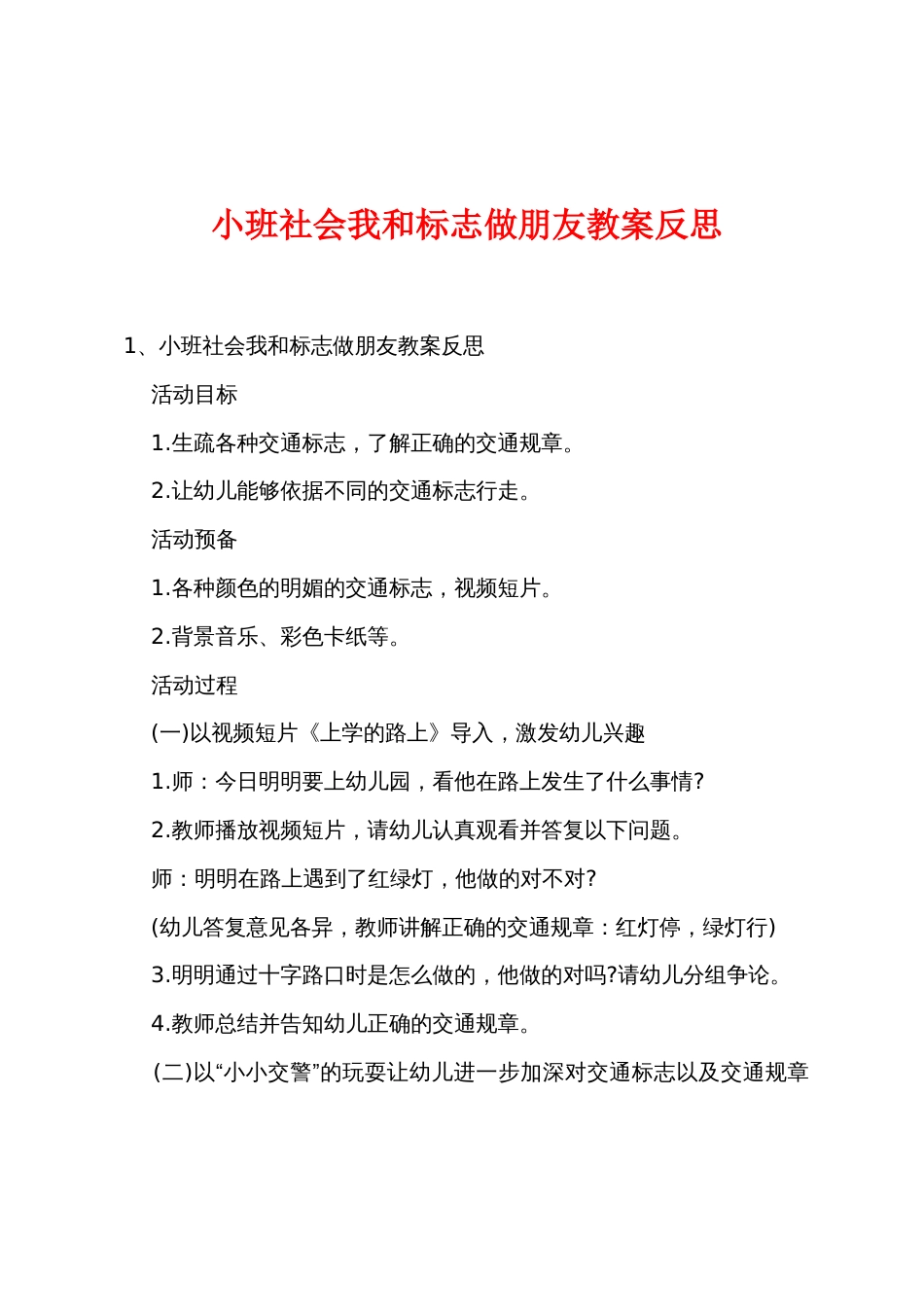 小班社会我和标志做朋友教案反思

1、小班社会我和标志做朋友教案反思

活动目标

1.生疏各种交通标志，了解正确的交通规章。

2.让幼儿能够依据不同的交通标志行走。

活动预备

1.各种颜色的明媚的交通标志，视频短片。

2.背景音乐、彩色卡纸等。

活动过程

(一)以视频短片《上学的路上》导入，激发幼儿兴趣

1.师：今日明明要上幼儿园，看他在路上发生了什么事情?

2.教师播放视频短片，请幼儿认真观看并答复以下问题。

师：明明在路上遇到了红绿灯，他做的对不对?

(幼儿答复意见各异，教师讲解正确的交通规章：红灯停，绿灯行)

3.明明通过十字路口时是怎么做的，他做的对吗?请幼儿分组争论。

4.教师总结并告知幼儿正确的交通规章。

(二)以“小小交警”的玩耍让幼儿进一步加深对交通标志以及交通规章